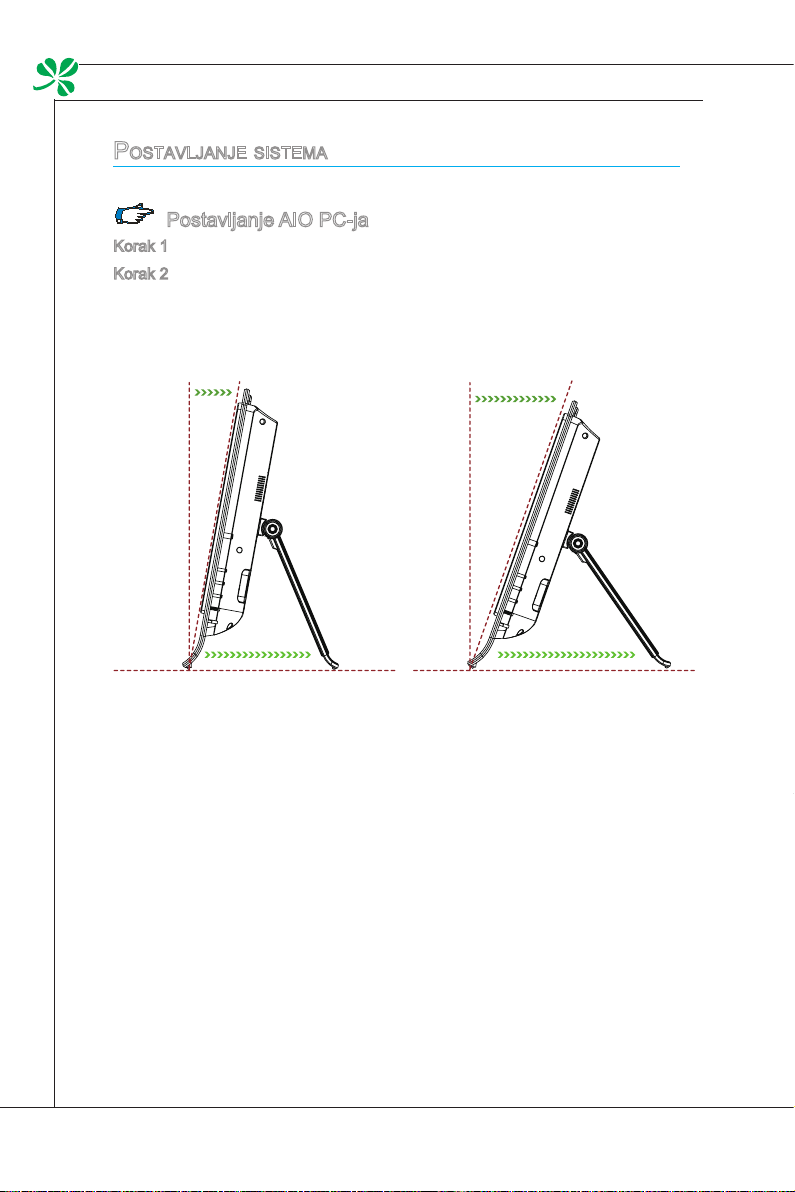 Postavljanje sistema

Postavljanje AIO PC-ja

Korak 1

Korak 2